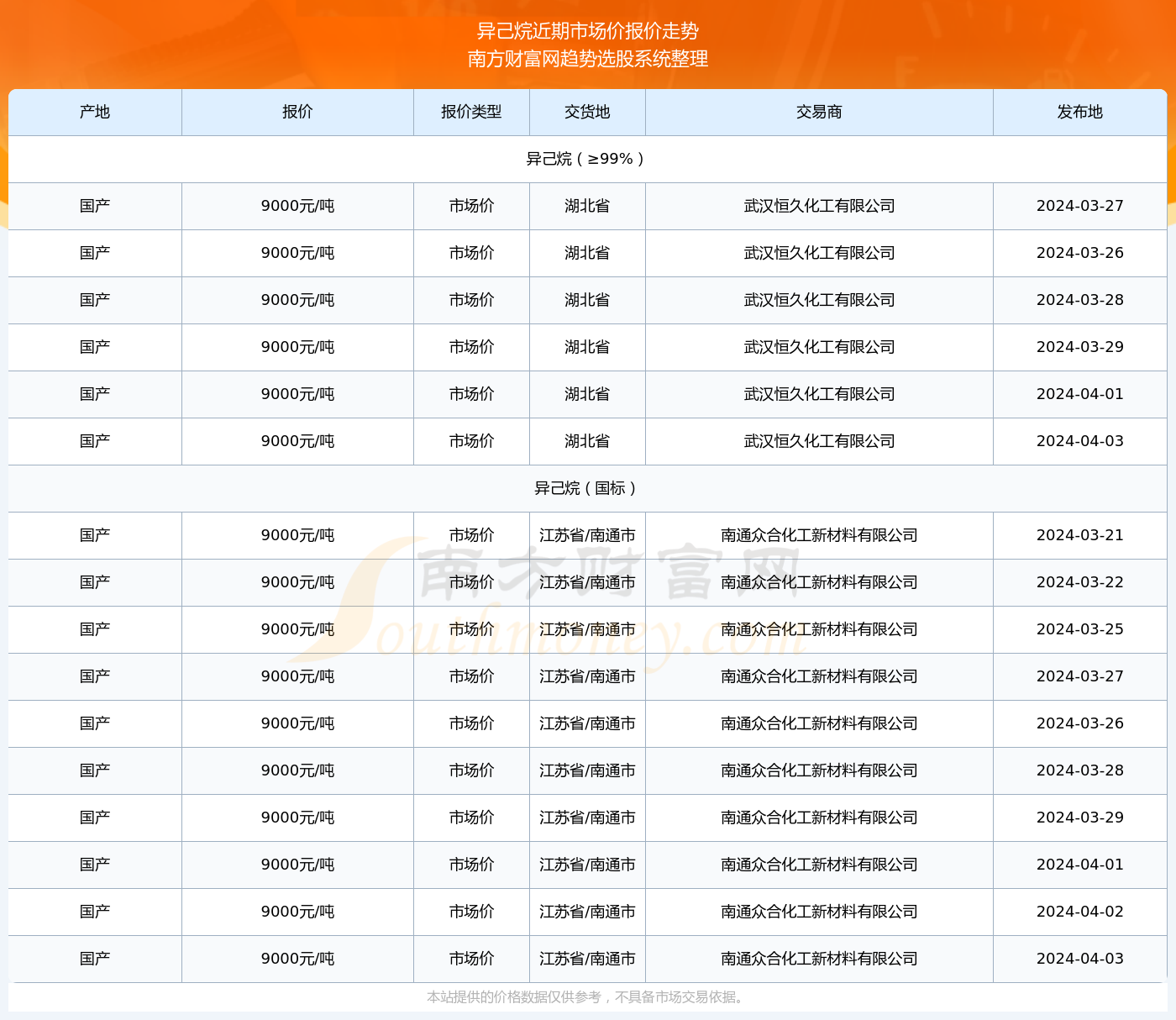 异己烷近期市场价报价走势
南方财富网趋势选股系统整理

| 产地 | 报价 | 报价类型 | 交货地 | 交易商 | 发布地 |
|---|---|---|---|---|---|
| 异己烷（≥99%） | | | | | |
| 国产 | 9000元/吨 | 市场价 | 湖北省 | 武汉恒久化工有限公司 | 2024-03-27 |
| 国产 | 9000元/吨 | 市场价 | 湖北省 | 武汉恒久化工有限公司 | 2024-03-26 |
| 国产 | 9000元/吨 | 市场价 | 湖北省 | 武汉恒久化工有限公司 | 2024-03-28 |
| 国产 | 9000元/吨 | 市场价 | 湖北省 | 武汉恒久化工有限公司 | 2024-03-29 |
| 国产 | 9000元/吨 | 市场价 | 湖北省 | 武汉恒久化工有限公司 | 2024-04-01 |
| 国产 | 9000元/吨 | 市场价 | 湖北省 | 武汉恒久化工有限公司 | 2024-04-03 |
| 异己烷（国标） | | | | | |
| 国产 | 9000元/吨 | 市场价 | 江苏省/南通市 | 南通众合化工新材料有限公司 | 2024-03-21 |
| 国产 | 9000元/吨 | 市场价 | 江苏省/南通市 | 南通众合化工新材料有限公司 | 2024-03-22 |
| 国产 | 9000元/吨 | 市场价 | 江苏省/南通市 | 南通众合化工新材料有限公司 | 2024-03-25 |
| 国产 | 9000元/吨 | 市场价 | 江苏省/南通市 | 南通众合化工新材料有限公司 | 2024-03-27 |
| 国产 | 9000元/吨 | 市场价 | 江苏省/南通市 | 南通众合化工新材料有限公司 | 2024-03-26 |
| 国产 | 9000元/吨 | 市场价 | 江苏省/南通市 | 南通众合化工新材料有限公司 | 2024-03-28 |
| 国产 | 9000元/吨 | 市场价 | 江苏省/南通市 | 南通众合化工新材料有限公司 | 2024-03-29 |
| 国产 | 9000元/吨 | 市场价 | 江苏省/南通市 | 南通众合化工新材料有限公司 | 2024-04-01 |
| 国产 | 9000元/吨 | 市场价 | 江苏省/南通市 | 南通众合化工新材料有限公司 | 2024-04-02 |
| 国产 | 9000元/吨 | 市场价 | 江苏省/南通市 | 南通众合化工新材料有限公司 | 2024-04-03 |

南方财富网
Southmoney.com

本站提供的价格数据仅供参考，不具备市场交易依据。